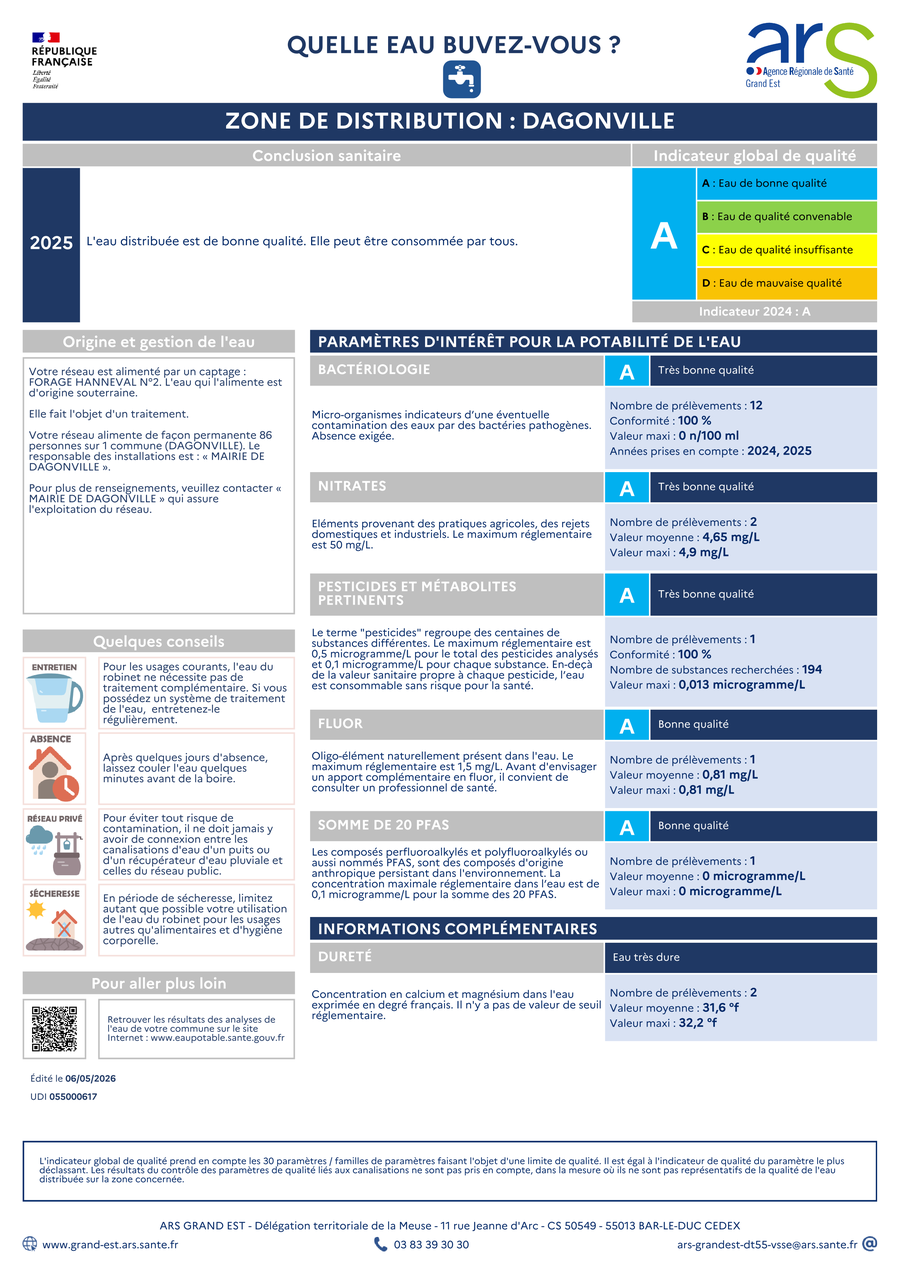 RÉPUBLIQUE FRANÇAISE
Liberté
Égalité
Fraternité

QUELLE EAU BUVEZ-VOUS ?

ars
Agence Régionale de Santé
Grand Est

ZONE DE DISTRIBUTION : DAGONVILLE

Conclusion sanitaire

2025 L'eau distribuée est de bonne qualité. Elle peut être consommée par tous.

Indicateur global de qualité

A

A : Eau de bonne qualité
B : Eau de qualité convenable
C : Eau de qualité insuffisante
D : Eau de mauvaise qualité

Indicateur 2024 : A

Origine et gestion de l'eau

Votre réseau est alimenté par un captage : FORAGE HANNEVAL N°2. L'eau qui l'alimente est d'origine souterraine.

Elle fait l'objet d'un traitement.

Votre réseau alimente de façon permanente 86 personnes sur 1 commune (DAGONVILLE). Le responsable des installations est : « MAIRIE DE DAGONVILLE ».

Pour plus de renseignements, veuillez contacter « MAIRIE DE DAGONVILLE » qui assure l'exploitation du réseau.

Quelques conseils

ENTRETIEN
Pour les usages courants, l'eau du robinet ne nécessite pas de traitement complémentaire. Si vous possédez un système de traitement de l'eau, entretenez-le régulièrement.

ABSENCE
Après quelques jours d'absence, laissez couler l'eau quelques minutes avant de la boire.

RÉSEAU PRIVÉ
Pour éviter tout risque de contamination, il ne doit jamais y avoir de connexion entre les canalisations d'eau d'un puits ou d'un récupérateur d'eau pluviale et celles du réseau public.

SÉCHERESSE
En période de sécheresse, limitez autant que possible votre utilisation de l'eau du robinet pour les usages autres qu'alimentaires et d'hygiène corporelle.

Pour aller plus loin

Retrouver les résultats des analyses de l'eau de votre commune sur le site Internet : www.eaupotable.sante.gouv.fr

Édité le 06/05/2026
UDI 055000617

PARAMÈTRES D'INTÉRÊT POUR LA POTABILITÉ DE L'EAU

BACTÉRIOLOGIE
A Très bonne qualité
Micro-organismes indicateurs d'une éventuelle contamination des eaux par des bactéries pathogènes. Absence exigée.
Nombre de prélèvements : 12
Conformité : 100 %
Valeur maxi : 0 n/100 ml
Années prises en compte : 2024, 2025

NITRATES
A Très bonne qualité
Eléments provenant des pratiques agricoles, des rejets domestiques et industriels. Le maximum réglementaire est 50 mg/L.
Nombre de prélèvements : 2
Valeur moyenne : 4,65 mg/L
Valeur maxi : 4,9 mg/L

PESTICIDES ET MÉTABOLITES PERTINENTS
A Très bonne qualité
Le terme "pesticides" regroupe des centaines de substances différentes. Le maximum réglementaire est 0,5 microgramme/L pour le total des pesticides analysés et 0,1 microgramme/L pour chaque substance. En-deçà de la valeur sanitaire propre à chaque pesticide, l'eau est consommable sans risque pour la santé.
Nombre de prélèvements : 1
Conformité : 100 %
Nombre de substances recherchées : 194
Valeur maxi : 0,013 microgramme/L

FLUOR
A Bonne qualité
Oligo-élément naturellement présent dans l'eau. Le maximum réglementaire est 1,5 mg/L. Avant d'envisager un apport complémentaire en fluor, il convient de consulter un professionnel de santé.
Nombre de prélèvements : 1
Valeur moyenne : 0,81 mg/L
Valeur maxi : 0,81 mg/L

SOMME DE 20 PFAS
A Bonne qualité
Les composés perfluoroalkylés et polyfluoroalkylés ou aussi nommés PFAS, sont des composés d'origine anthropique persistant dans l'environnement. La concentration maximale réglementaire dans l'eau est de 0,1 microgramme/L pour la somme des 20 PFAS.
Nombre de prélèvements : 1
Valeur moyenne : 0 microgramme/L
Valeur maxi : 0 microgramme/L

INFORMATIONS COMPLÉMENTAIRES

DURETÉ
Eau très dure
Concentration en calcium et magnésium dans l'eau exprimée en degré français. Il n'y a pas de valeur de seuil réglementaire.
Nombre de prélèvements : 2
Valeur moyenne : 31,6 °f
Valeur maxi : 32,2 °f

L'indicateur global de qualité prend en compte les 30 paramètres / familles de paramètres faisant l'objet d'une limite de qualité. Il est égal à l'indicateur de qualité du paramètre le plus déclassant. Les résultats du contrôle des paramètres de qualité liés aux canalisations ne sont pas pris en compte, dans la mesure où ils ne sont pas représentatifs de la qualité de l'eau distribuée sur la zone concernée.

ARS GRAND EST - Délégation territoriale de la Meuse - 11 rue Jeanne d'Arc - CS 50549 - 55013 BAR-LE-DUC CEDEX
www.grand-est.ars.sante.fr 03 83 39 30 30 ars-grandest-dt55-vsse@ars.sante.fr